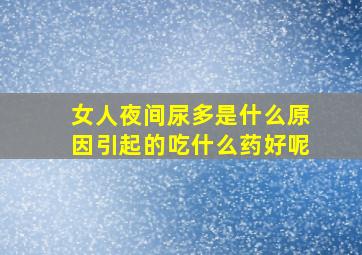 女人夜间尿多是什么原因引起的吃什么药好呢